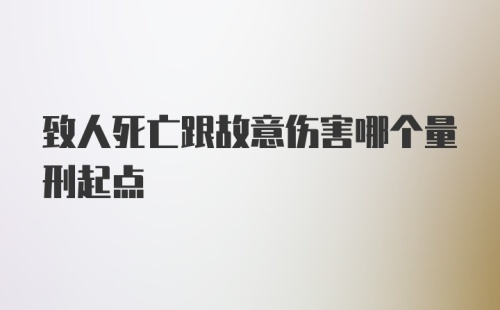 致人死亡跟故意伤害哪个量刑起点